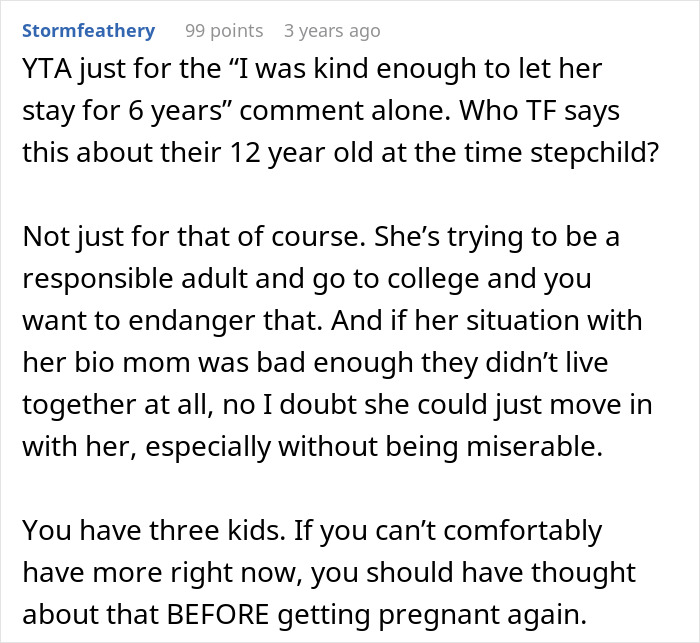 Stormfeathery 99 points 3 years ago

YTA just for the “I was kind enough to let her stay for 6 years” comment alone. Who TF says this about their 12 year old at the time stepchild?

Not just for that of course. She’s trying to be a responsible adult and go to college and you want to endanger that. And if her situation with her bio mom was bad enough they didn’t live together at all, no I doubt she could just move in with her, especially without being miserable.

You have three kids. If you can’t comfortably have more right now, you should have thought about that BEFORE getting pregnant again.